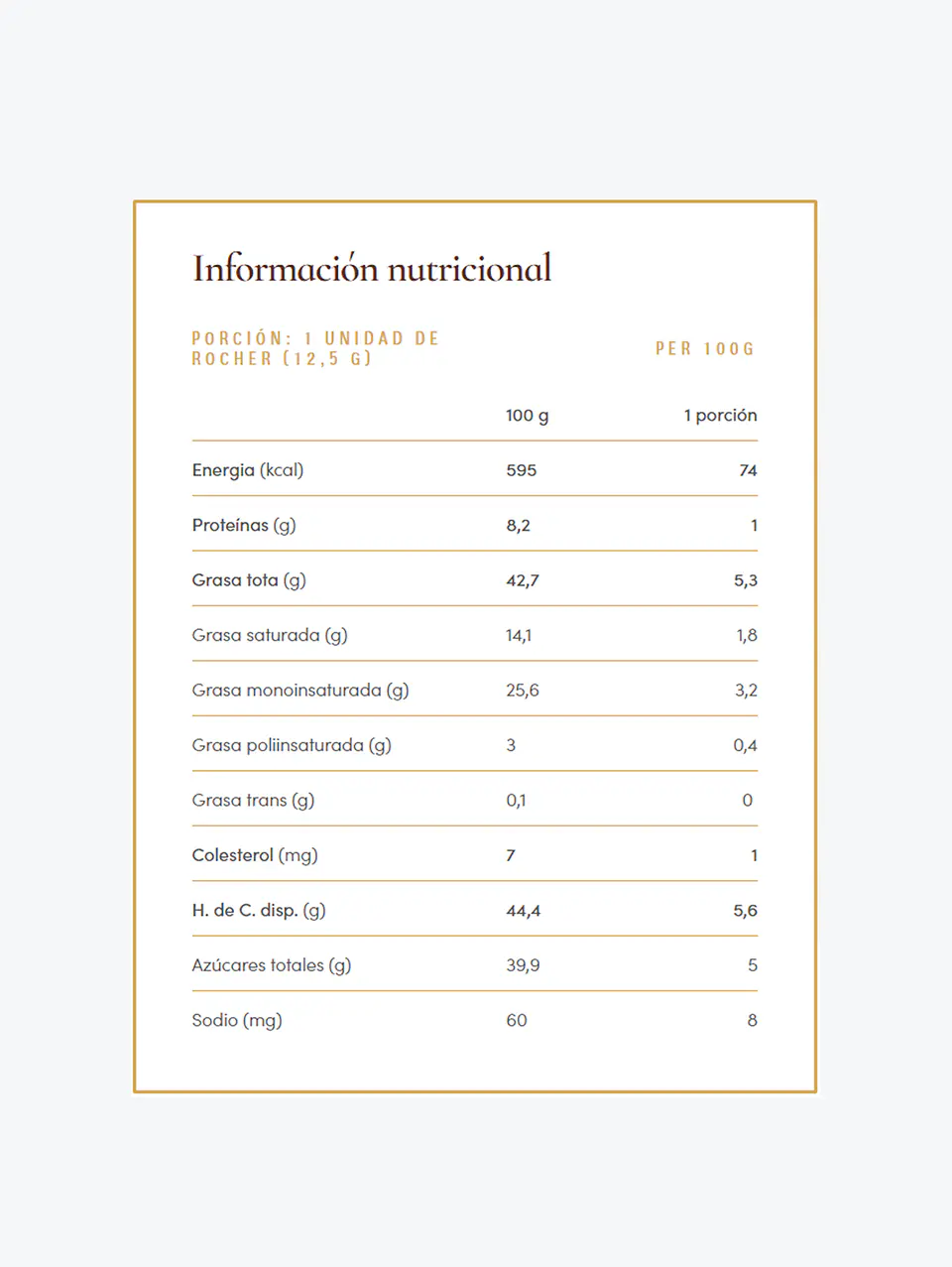 Información nutricional

PORCIÓN: 1 UNIDAD DE ROCHER (12,5 G)

PER 100G

| | 100 g | 1 porción |
|---|---|---|
| Energia (kcal) | 595 | 74 |
| Proteínas (g) | 8,2 | 1 |
| Grasa tota (g) | 42,7 | 5,3 |
| Grasa saturada (g) | 14,1 | 1,8 |
| Grasa monoinsaturada (g) | 25,6 | 3,2 |
| Grasa poliinsaturada (g) | 3 | 0,4 |
| Grasa trans (g) | 0,1 | 0 |
| Colesterol (mg) | 7 | 1 |
| H. de C. disp. (g) | 44,4 | 5,6 |
| Azúcares totales (g) | 39,9 | 5 |
| Sodio (mg) | 60 | 8 |